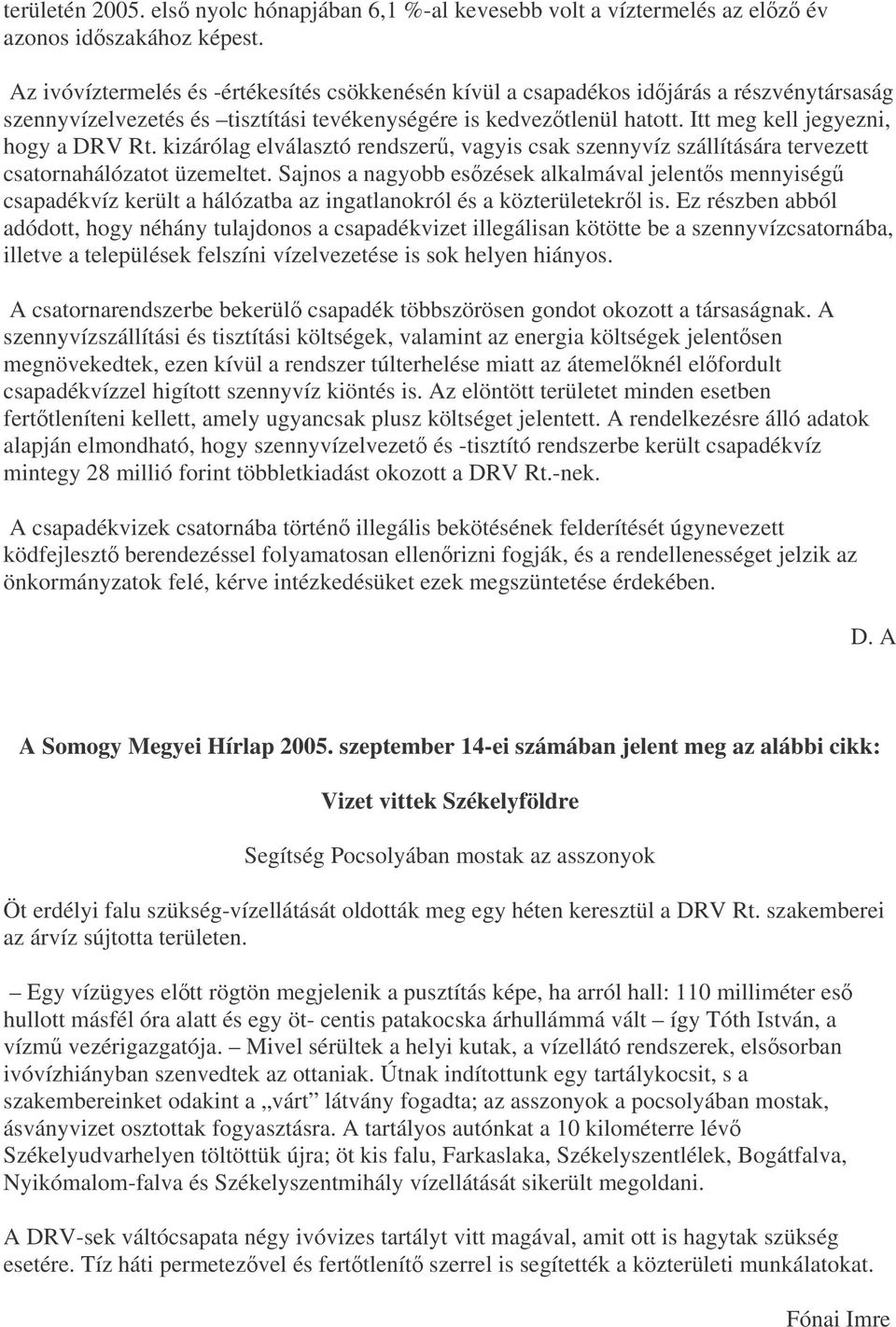 területén 2005. első nyolc hónapjában 6,1 %-al kevesebb volt a víztermelés az előző év azonos időszakához képest.

Az ivóvíztermelés és -értékesítés csökkenésén kívül a csapadékos időjárás a részvénytársaság szennyvízelvezetés és –tisztítási tevékenységére is kedvezőtlenül hatott. Itt meg kell jegyezni, hogy a DRV Rt. kizárólag elválasztó rendszerű, vagyis csak szennyvíz szállítására tervezett csatornahálózatot üzemeltet. Sajnos a nagyobb esőzések alkalmával jelentős mennyiségű csapadékvíz került a hálózatba az ingatlanokról és a közterületekről is. Ez részben abból adódott, hogy néhány tulajdonos a csapadékvizet illegálisan kötötte be a szennyvízcsatornába, illetve a települések felszíni vízelvezetése is sok helyen hiányos.

A csatornarendszerbe bekerülő csapadék többszörösen gondot okozott a társaságnak. A szennyvízszállítási és tisztítási költségek, valamint az energia költségek jelentősen megnövekedtek, ezen kívül a rendszer túlterhelése miatt az átemelőknél előfordult csapadékvízzel higított szennyvíz kiöntés is. Az elöntött területet minden esetben fertőtleníteni kellett, amely ugyancsak plusz költséget jelentett. A rendelkezésre álló adatok alapján elmondható, hogy szennyvízelvezető és -tisztító rendszerbe került csapadékvíz mintegy 28 millió forint többletkiadást okozott a DRV Rt.-nek.

A csapadékvizek csatornába történő illegális bekötésének felderítését úgynevezett ködfejlesztő berendezéssel folyamatosan ellenőrizni fogják, és a rendellenességet jelzik az önkormányzatok felé, kérve intézkedésüket ezek megszüntetése érdekében.

D. A

A Somogy Megyei Hírlap 2005. szeptember 14-ei számában jelent meg az alábbi cikk:

Vizet vittek Székelyföldre

Segítség Pocsolyában mostak az asszonyok

Öt erdélyi falu szükség-vízellátását oldották meg egy héten keresztül a DRV Rt. szakemberei az árvíz sújtotta területen.

– Egy vízügyes előtt rögtön megjelenik a pusztítás képe, ha arról hall: 110 milliméter eső hullott másfél óra alatt és egy öt- centis patakocska árhullámmá vált – így Tóth István, a vízmű vezérigazgatója. – Mivel sérültek a helyi kutak, a vízellátó rendszerek, elsősorban ivóvízhiányban szenvedtek az ottaniak. Útnak indítottunk egy tartálykocsit, s a szakembereinket odakint a „várt” látvány fogadta; az asszonyok a pocsolyában mostak, ásványvizet osztottak fogyasztásra. A tartályos autónkat a 10 kilométerre lévő Székelyudvarhelyen töltöttük újra; öt kis falu, Farkaslaka, Székelyszentlélek, Bogátfalva, Nyikómalom-falva és Székelyszentmihály vízellátását sikerült megoldani.

A DRV-sek váltócsapata négy ivóvizes tartályt vitt magával, amit ott is hagytak szükség esetére. Tíz háti permetezővel és fertőtlenítő szerrel is segítették a közterületi munkálatokat.

Fónai Imre